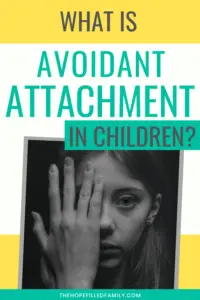 WHAT IS

AVOIDANT ATTACHMENT

IN CHILDREN?

THEHOPEFILLEDFAMILY.COM